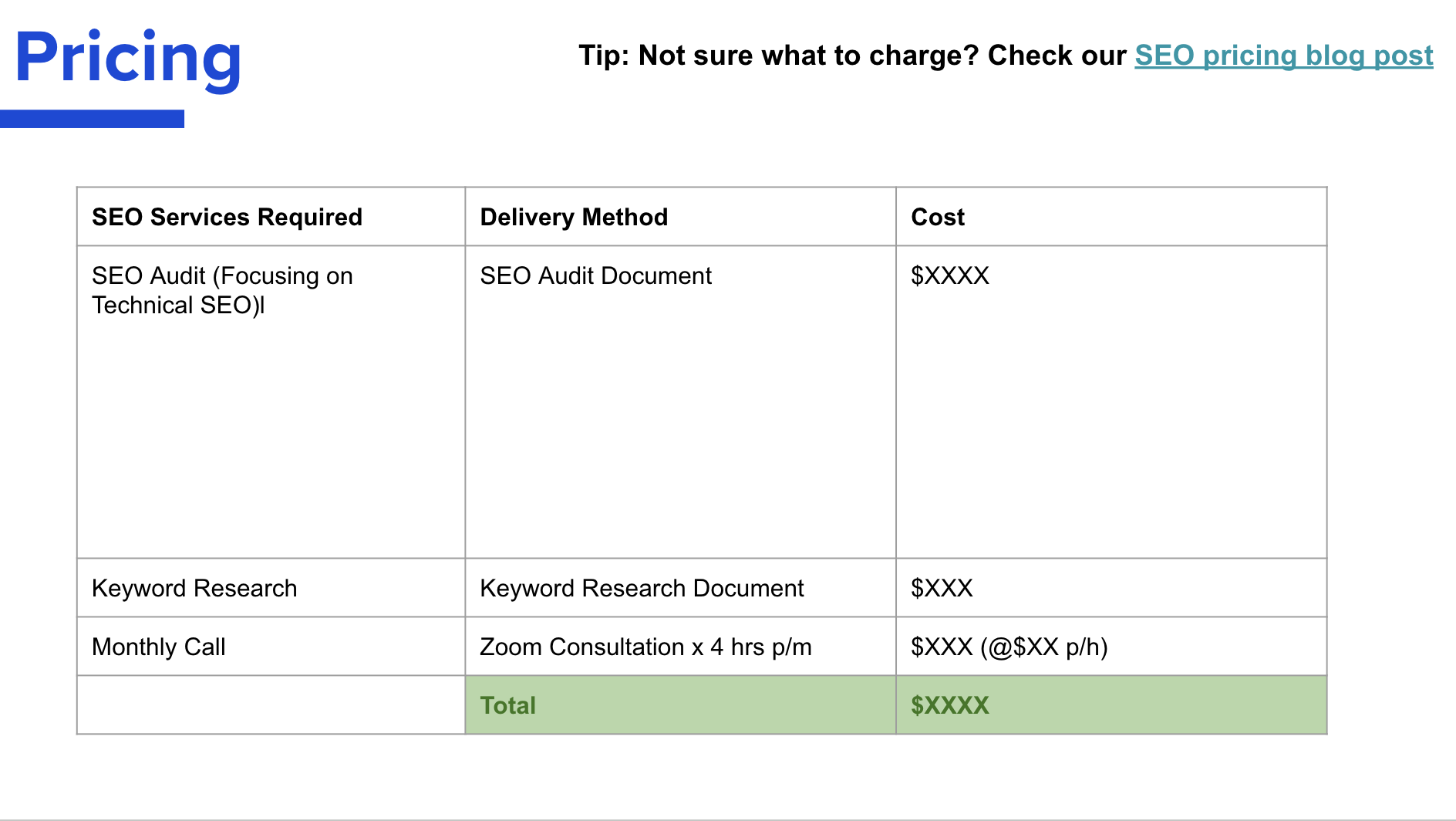 Pricing

Tip: Not sure what to charge? Check our SEO pricing blog post

| SEO Services Required | Delivery Method | Cost |
|---|---|---|
| SEO Audit (Focusing on Technical SEO)l | SEO Audit Document | \$XXXX |
| Keyword Research | Keyword Research Document | \$XXX |
| Monthly Call | Zoom Consultation x 4 hrs p/m | \$XXX (@\$XX p/h) |
| | Total | \$XXXX |